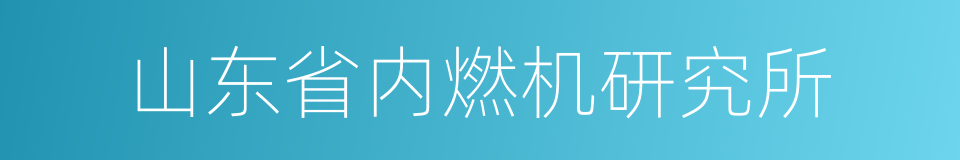 山东省内燃机研究所